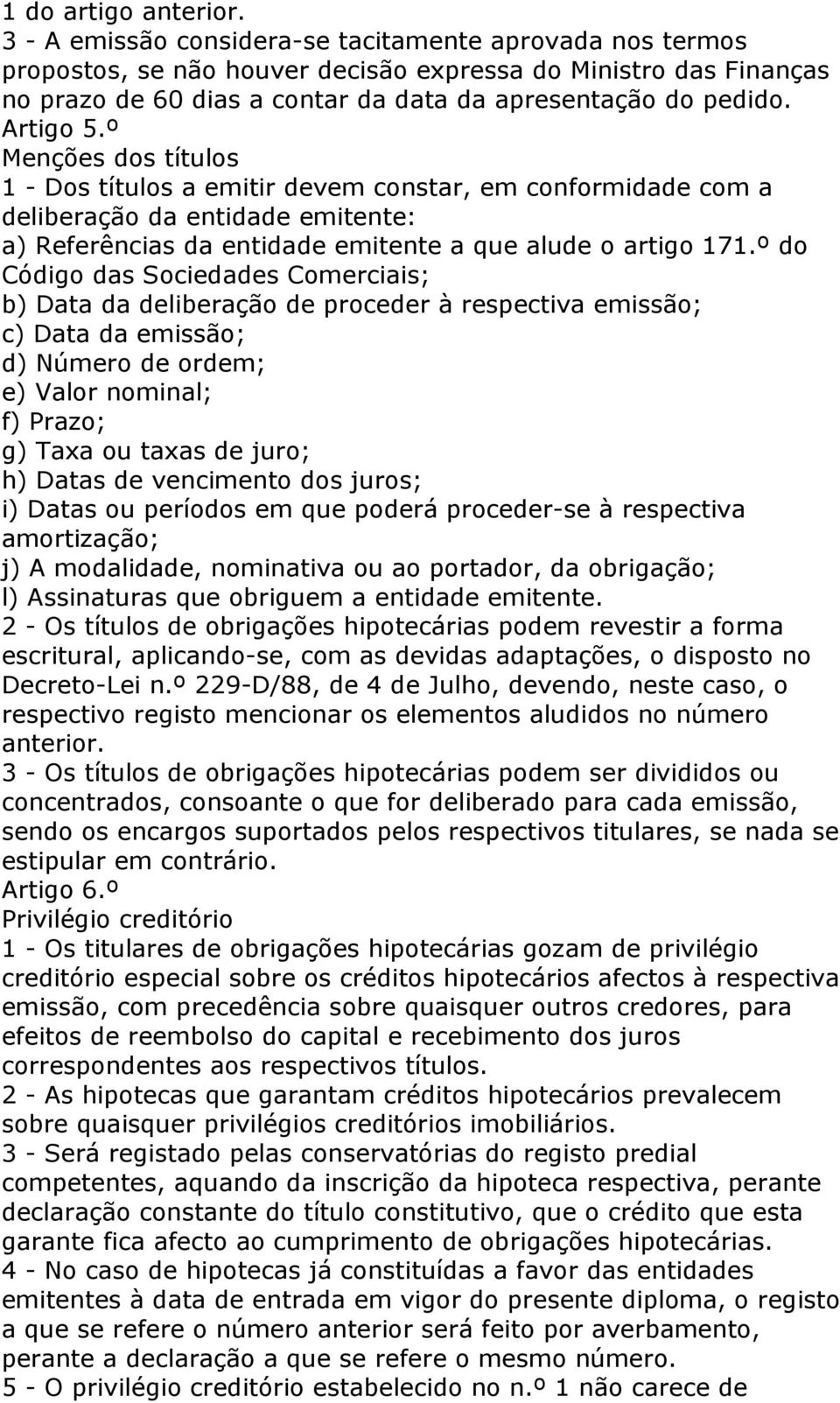 1 do artigo anterior.
3 - A emissão considera-se tacitamente aprovada nos termos propostos, se não houver decisão expressa do Ministro das Finanças no prazo de 60 dias a contar da data da apresentação do pedido.
Artigo 5.º
Menções dos títulos
1 - Dos títulos a emitir devem constar, em conformidade com a deliberação da entidade emitente:
a) Referências da entidade emitente a que alude o artigo 171.º do Código das Sociedades Comerciais;
b) Data da deliberação de proceder à respectiva emissão;
c) Data da emissão;
d) Número de ordem;
e) Valor nominal;
f) Prazo;
g) Taxa ou taxas de juro;
h) Datas de vencimento dos juros;
i) Datas ou períodos em que poderá proceder-se à respectiva amortização;
j) A modalidade, nominativa ou ao portador, da obrigação;
l) Assinaturas que obriguem a entidade emitente.
2 - Os títulos de obrigações hipotecárias podem revestir a forma escritural, aplicando-se, com as devidas adaptações, o disposto no Decreto-Lei n.º 229-D/88, de 4 de Julho, devendo, neste caso, o respectivo registo mencionar os elementos aludidos no número anterior.
3 - Os títulos de obrigações hipotecárias podem ser divididos ou concentrados, consoante o que for deliberado para cada emissão, sendo os encargos suportados pelos respectivos titulares, se nada se estipular em contrário.
Artigo 6.º
Privilégio creditório
1 - Os titulares de obrigações hipotecárias gozam de privilégio creditório especial sobre os créditos hipotecários afectos à respectiva emissão, com precedência sobre quaisquer outros credores, para efeitos de reembolso do capital e recebimento dos juros correspondentes aos respectivos títulos.
2 - As hipotecas que garantam créditos hipotecários prevalecem sobre quaisquer privilégios creditórios imobiliários.
3 - Será registado pelas conservatórias do registo predial competentes, aquando da inscrição da hipoteca respectiva, perante declaração constante do título constitutivo, que o crédito que esta garante fica afecto ao cumprimento de obrigações hipotecárias.
4 - No caso de hipotecas já constituídas a favor das entidades emitentes à data de entrada em vigor do presente diploma, o registo a que se refere o número anterior será feito por averbamento, perante a declaração a que se refere o mesmo número.
5 - O privilégio creditório estabelecido no n.º 1 não carece de